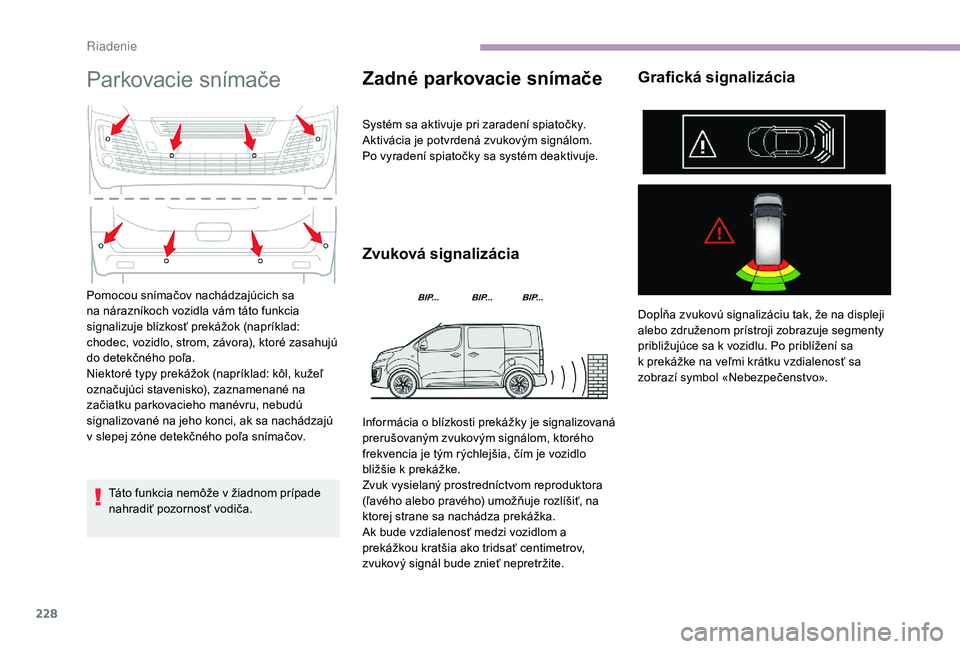 Riadenie

Parkovacie snímače

Pomocou snímačov nachádzajúcich sa na nárazníkoch vozidla vám táto funkcia signalizuje blízkosť prekážok (napríklad: chodec, vozidlo, strom, závora), ktoré zasahujú do detekčného poľa.
Niektoré typy prekážok (napríklad: kôl, kužeľ označujúci stavenisko), zaznamenané na začiatku parkovacieho manévru, nebudú signalizované na jeho konci, ak sa nachádzajú v slepej zóne detekčného poľa snímačov.

Táto funkcia nemôže v žiadnom prípade nahradiť pozornosť vodiča.

Zadné parkovacie snímače

Systém sa aktivuje pri zaradení spiatočky. Aktivácia je potvrdená zvukovým signálom.
Po vyradení spiatočky sa systém deaktivuje.

Zvuková signalizácia

BIP... BIP... BIP...

Informácia o blízkosti prekážky je signalizovaná prerušovaným zvukovým signálom, ktorého frekvencia je tým rýchlejšia, čím je vozidlo bližšie k prekážke.
Zvuk vysielaný prostredníctvom reproduktora (ľavého alebo pravého) umožňuje rozlíšiť, na ktorej strane sa nachádza prekážka.
Ak bude vzdialenosť medzi vozidlom a prekážkou kratšia ako tridsať centimetrov, zvukový signál bude znieť nepretržite.

Grafická signalizácia

Dopĺňa zvukovú signalizáciu tak, že na displeji alebo združenom prístroji zobrazuje segmenty približujúce sa k vozidlu. Po priblížení sa k prekážke na veľmi krátku vzdialenosť sa zobrazí symbol «Nebezpečenstvo».

228

carmanualsonline.info